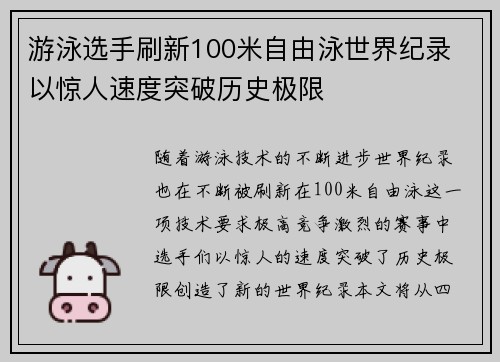 游泳选手刷新100米自由泳世界纪录以惊人速度突破历史极限

随着游泳技术的不断进步世界纪录也在不断被刷新在100米自由泳这一项技术要求极高竞争激烈的赛事中选手们以惊人的速度突破了历史极限创造了新的世界纪录本文将从四